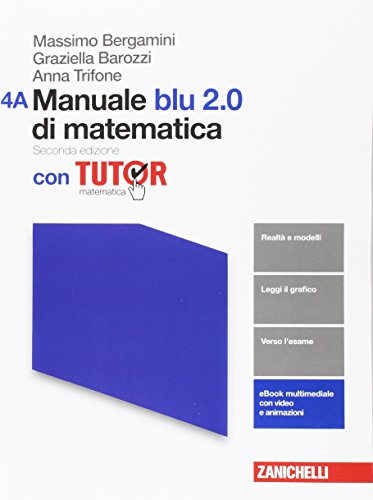 Massimo Bergamini
Graziella Barozzi
Anna Trifone

4A Manuale blu 2.0 di matematica

Seconda edizione

con TUTOR matematica

Realtà e modelli

Leggi il grafico

Verso l'esame

eBook multimediale con video e animazioni

ZANICHELLI